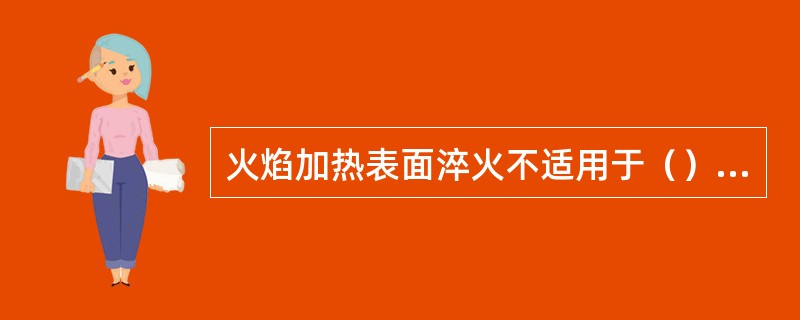 火焰加热表面淬火不适用于（）...